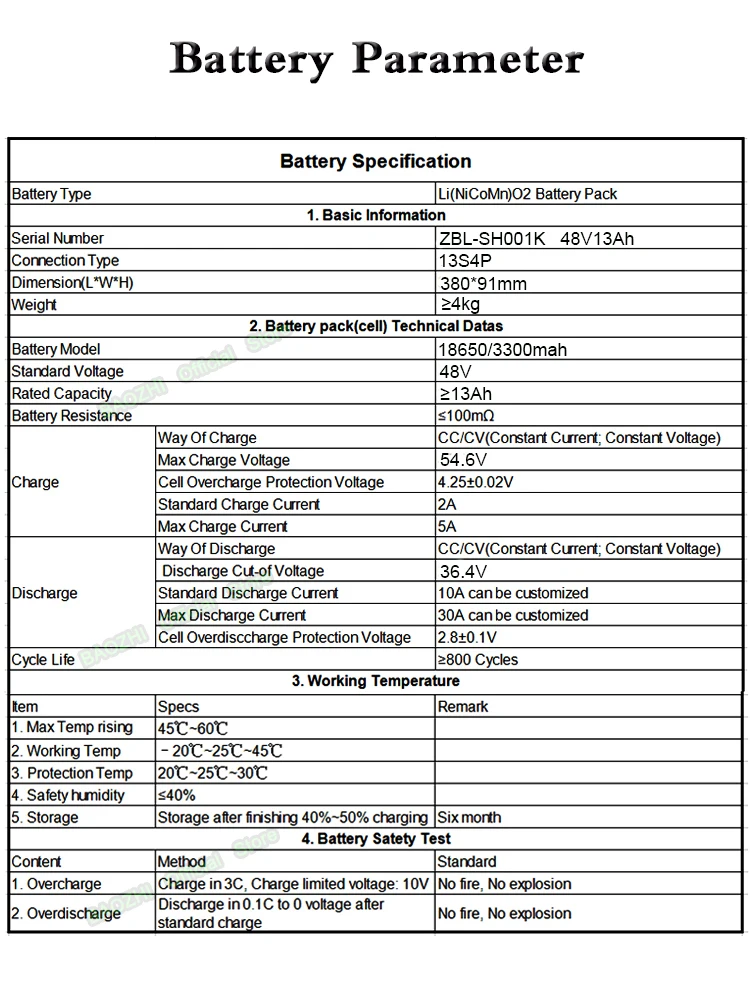 Battery Parameter

| Battery Specification | | |
|---|---|---|
| Battery Type | | Li(NiCoMn)O2 Battery Pack |
| 1. Basic Information | | |
| Serial Number | | ZBL-SH001K 48V13Ah |
| Connection Type | | 13S4P |
| Dimension(L*W*H) | | 380*91mm |
| Weight | | ≥4kg |
| 2. Battery pack(cell) Technical Datas | | |
| Battery Model | | 18650/3300mah |
| Standard Voltage | | 48V |
| Rated Capacity | | ≥13Ah |
| Battery Resistance | | ≤100mΩ |
| Charge | Way Of Charge | CC/CV(Constant Current; Constant Voltage) |
| | Max Charge Voltage | 54.6V |
| | Cell Overcharge Protection Voltage | 4.25±0.02V |
| | Standard Charge Current | 2A |
| | Max Charge Current | 5A |
| Discharge | Way Of Discharge | CC/CV(Constant Current; Constant Voltage) |
| | Discharge Cut-of Voltage | 36.4V |
| | Standard Discharge Current | 10A can be customized |
| | Max Discharge Current | 30A can be customized |
| | Cell Overdisccharge Protection Voltage | 2.8±0.1V |
| Cycle Life | | ≥800 Cycles |
| 3. Working Temperature | | |
| Item | Specs | Remark |
| 1. Max Temp rising | 45℃~60℃ | |
| 2. Working Temp | －20℃~25℃~45℃ | |
| 3. Protection Temp | 20℃~25℃~30℃ | |
| 4. Safety humidity | ≤40% | |
| 5. Storage | Storage after finishing 40%~50% charging | Six month |
| 4. Battery Satety Test | | |
| Content | Method | Standard |
| 1. Overcharge | Charge in 3C, Charge limited voltage: 10V | No fire, No explosion |
| 2. Overdischarge | Discharge in 0.1C to 0 voltage after standard charge | No fire, No explosion |

BAOZHI Official Store